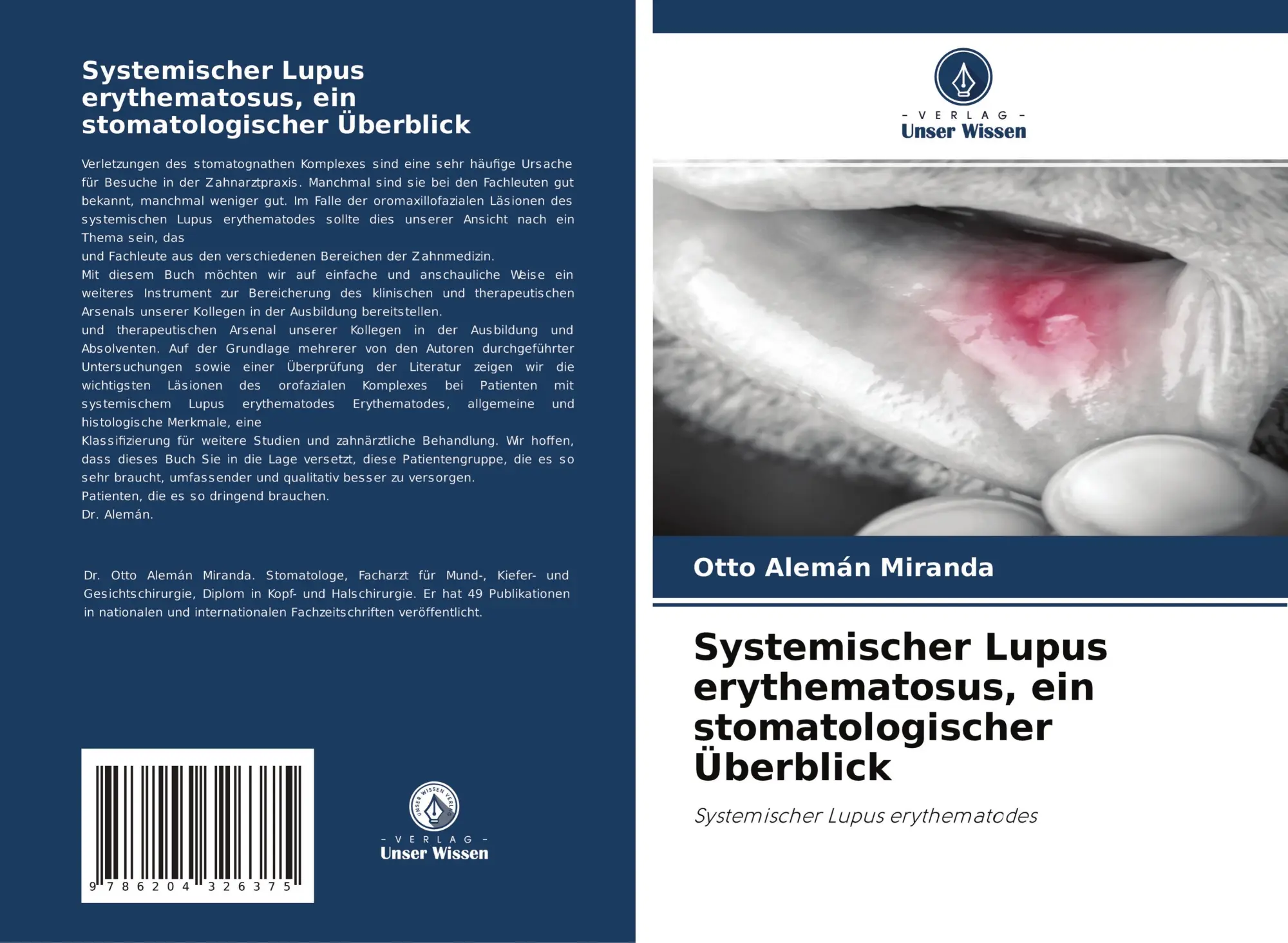 Systemischer Lupus erythematosus, ein stomatologischer Überblick

Verletzungen des stomatognathen Komplexes sind eine sehr häufige Ursache für Besuche in der Zahnarztpraxis. Manchmal sind sie bei den Fachleuten gut bekannt, manchmal weniger gut. Im Falle der oromaxillofazialen Läsionen des systemischen Lupus erythematodes sollte dies unserer Ansicht nach ein Thema sein, das
und Fachleute aus den verschiedenen Bereichen der Zahnmedizin.
Mit diesem Buch möchten wir auf einfache und anschauliche Weise ein weiteres Instrument zur Bereicherung des klinischen und therapeutischen Arsenals unserer Kollegen in der Ausbildung bereitstellen.
und therapeutischen Arsenal unserer Kollegen in der Ausbildung und Absolventen. Auf der Grundlage mehrerer von den Autoren durchgeführter Untersuchungen sowie einer Überprüfung der Literatur zeigen wir die wichtigsten Läsionen des orofazialen Komplexes bei Patienten mit systemischem Lupus erythematodes Erythematodes, allgemeine und histologische Merkmale, eine
Klassifizierung für weitere Studien und zahnärztliche Behandlung. Wir hoffen, dass dieses Buch Sie in die Lage versetzt, diese Patientengruppe, die es so sehr braucht, umfassender und qualitativ besser zu versorgen.
Patienten, die es so dringend brauchen.
Dr. Alemán.

Dr. Otto Alemán Miranda. Stomatologe, Facharzt für Mund-, Kiefer- und Gesichtschirurgie, Diplom in Kopf- und Halschirurgie. Er hat 49 Publikationen in nationalen und internationalen Fachzeitschriften veröffentlicht.

9 786204 326375

UNSER WISSEN VERLAG
- VERLAG -
Unser Wissen

- VERLAG -
Unser Wissen

Otto Alemán Miranda

Systemischer Lupus erythematosus, ein stomatologischer Überblick

Systemischer Lupus erythematodes